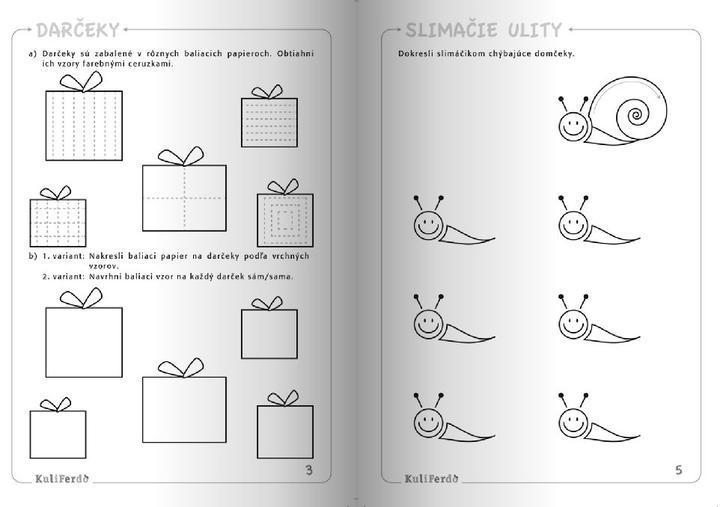 DARČEKY

a) Darčeky sú zabalené v rôznych baliacich papieroch. Obtiahni ich vzory farebnými ceruzkami.

b) 1. variant: Nakresli baliaci papier na darčeky podľa vrchných vzorov.
2. variant: Navrhni baliaci vzor na každý darček sám/sama.

KuliFerdo
3

SLIMAČIE ULITY

Dokresli slimáčikom chýbajúce domčeky.

KuliFerdo
5